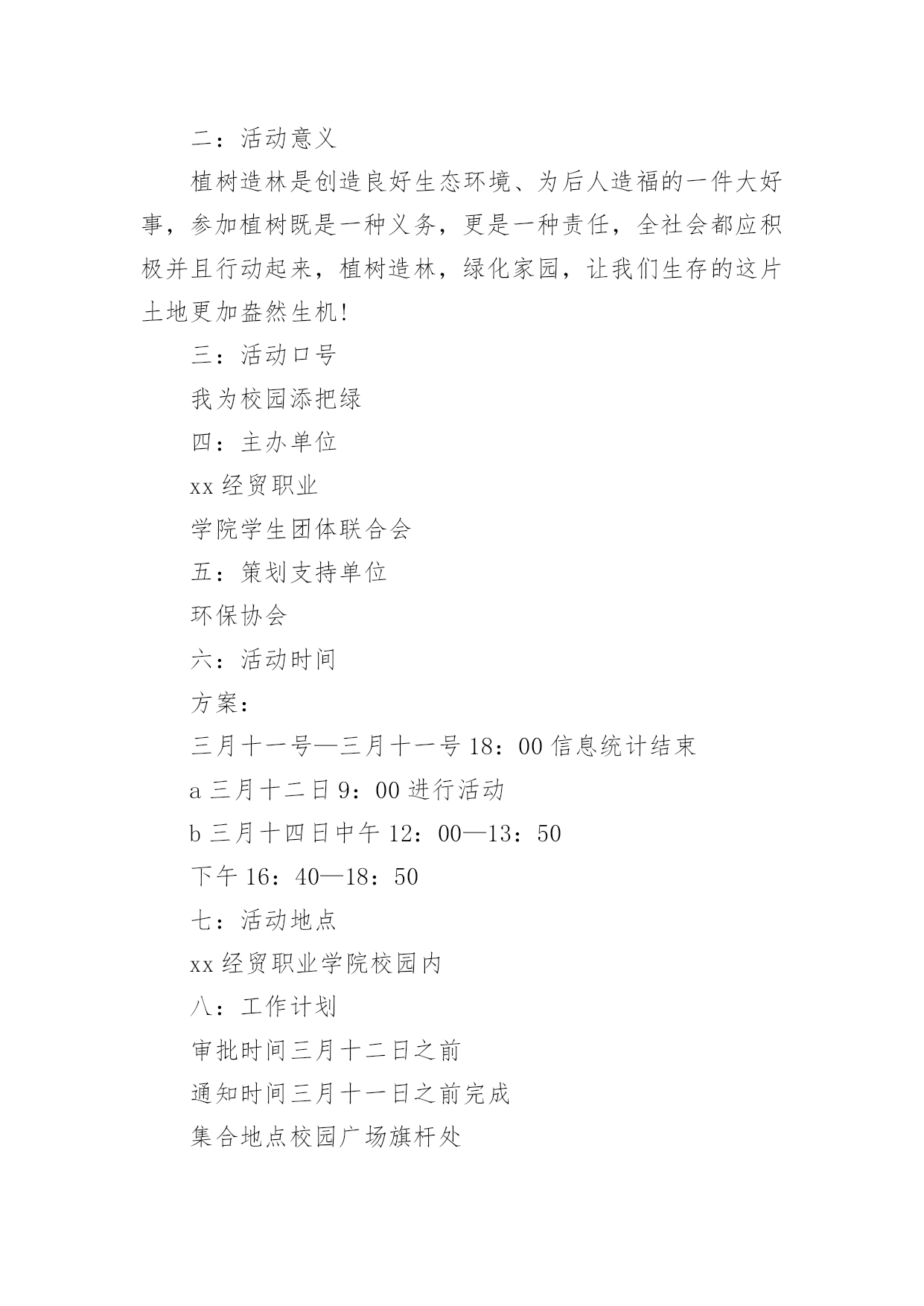 二：活动意义

植树造林是创造良好生态环境、为后人造福的一件大好事，参加植树既是一种义务，更是一种责任，全社会都应积极并且行动起来，植树造林，绿化家园，让我们生存的这片土地更加盎然生机!

三：活动口号

我为校园添把绿

四：主办单位

xx 经贸职业

学院学生团体联合会

五：策划支持单位

环保协会

六：活动时间

方案：

三月十一号—三月十一号 18：00 信息统计结束

a 三月十二日 9：00 进行活动

b 三月十四日中午 12：00—13：50

下午 16：40—18：50

七：活动地点

xx 经贸职业学院校园内

八：工作计划

审批时间三月十二日之前

通知时间三月十一日之前完成

集合地点校园广场旗杆处